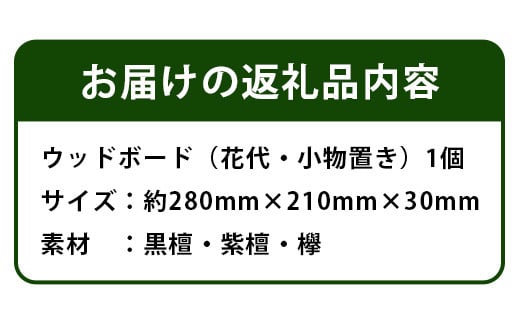 お届けの返礼品内容

ウッドボード（花代・小物置き）1個
サイズ：約280mm×210mm×30mm
素材　：黒檀・紫檀・欅